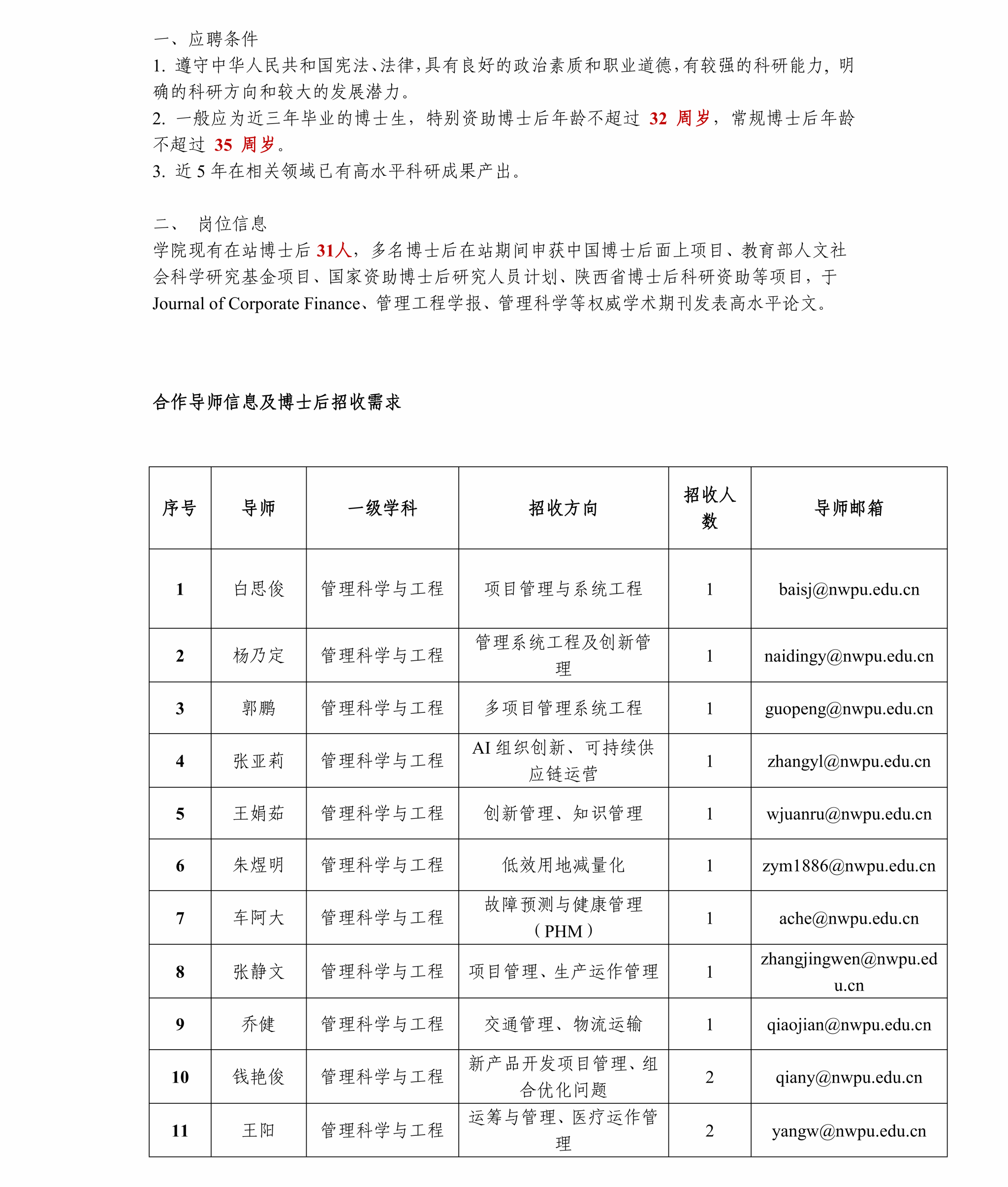 一、应聘条件

1. 遵守中华人民共和国宪法、法律，具有良好的政治素质和职业道德，有较强的科研能力，明确的科研方向和较大的发展潜力。

2. 一般应为近三年毕业的博士生，特别资助博士后年龄不超过 32 周岁，常规博士后年龄不超过 35 周岁。

3. 近 5 年在相关领域已有高水平科研成果产出。

二、 岗位信息

学院现有在站博士后 31人，多名博士后在站期间申获中国博士后面上项目、教育部人文社会科学研究基金项目、国家资助博士后研究人员计划、陕西省博士后科研资助等项目，于 Journal of Corporate Finance、管理工程学报、管理科学等权威学术期刊发表高水平论文。

合作导师信息及博士后招收需求

| 序号 | 导师 | 一级学科 | 招收方向 | 招收人数 | 导师邮箱 |
|---|---|---|---|---|---|
| 1 | 白思俊 | 管理科学与工程 | 项目管理与系统工程 | 1 | baisj@nwpu.edu.cn |
| 2 | 杨乃定 | 管理科学与工程 | 管理系统工程及创新管理 | 1 | naidingy@nwpu.edu.cn |
| 3 | 郭鹏 | 管理科学与工程 | 多项目管理系统工程 | 1 | guopeng@nwpu.edu.cn |
| 4 | 张亚莉 | 管理科学与工程 | AI 组织创新、可持续供应链运营 | 1 | zhangyl@nwpu.edu.cn |
| 5 | 王娟茹 | 管理科学与工程 | 创新管理、知识管理 | 1 | wjuanru@nwpu.edu.cn |
| 6 | 朱煜明 | 管理科学与工程 | 低效用地减量化 | 1 | zym1886@nwpu.edu.cn |
| 7 | 车阿大 | 管理科学与工程 | 故障预测与健康管理（PHM） | 1 | ache@nwpu.edu.cn |
| 8 | 张静文 | 管理科学与工程 | 项目管理、生产运作管理 | 1 | zhangjingwen@nwpu.edu.cn |
| 9 | 乔健 | 管理科学与工程 | 交通管理、物流运输 | 1 | qiaojian@nwpu.edu.cn |
| 10 | 钱艳俊 | 管理科学与工程 | 新产品开发项目管理、组合优化问题 | 2 | qiany@nwpu.edu.cn |
| 11 | 王阳 | 管理科学与工程 | 运筹与管理、医疗运作管理 | 2 | yangw@nwpu.edu.cn |